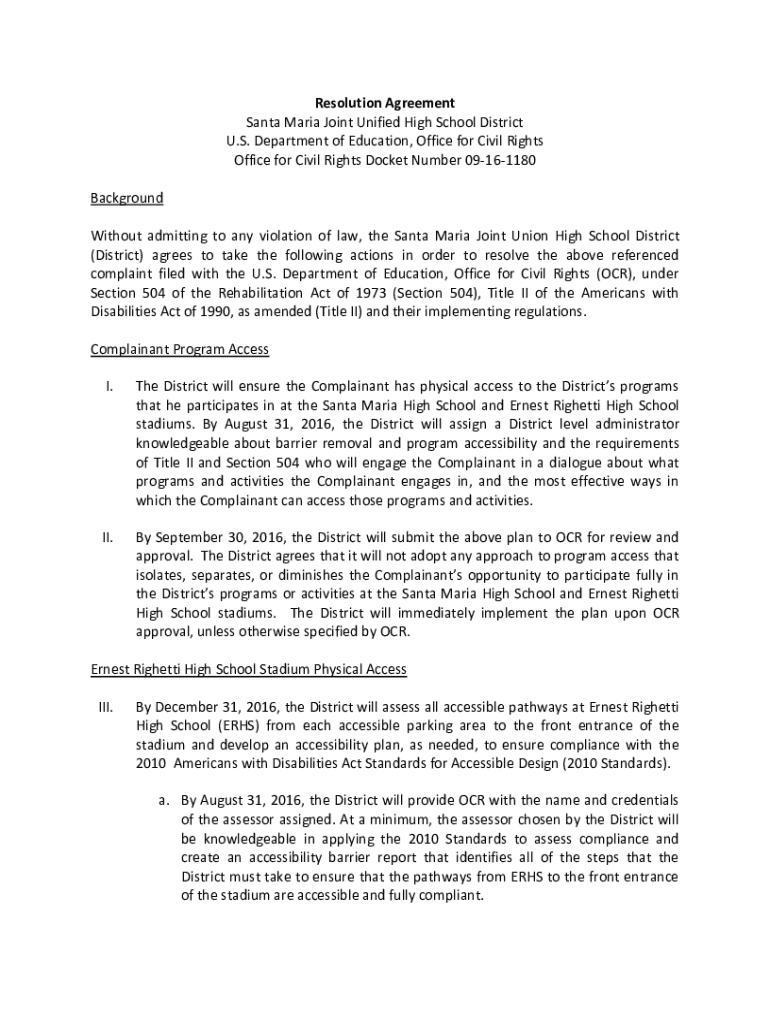 Resolution Agreement
Santa Maria Joint Unified High School District
U.S. Department of Education, Office for Civil Rights
Office for Civil Rights Docket Number 09-16-1180

Background

Without admitting to any violation of law, the Santa Maria Joint Union High School District (District) agrees to take the following actions in order to resolve the above referenced complaint filed with the U.S. Department of Education, Office for Civil Rights (OCR), under Section 504 of the Rehabilitation Act of 1973 (Section 504), Title II of the Americans with Disabilities Act of 1990, as amended (Title II) and their implementing regulations.

Complainant Program Access

I. The District will ensure the Complainant has physical access to the District's programs that he participates in at the Santa Maria High School and Ernest Righetti High School stadiums. By August 31, 2016, the District will assign a District level administrator knowledgeable about barrier removal and program accessibility and the requirements of Title II and Section 504 who will engage the Complainant in a dialogue about what programs and activities the Complainant engages in, and the most effective ways in which the Complainant can access those programs and activities.

II. By September 30, 2016, the District will submit the above plan to OCR for review and approval. The District agrees that it will not adopt any approach to program access that isolates, separates, or diminishes the Complainant's opportunity to participate fully in the District's programs or activities at the Santa Maria High School and Ernest Righetti High School stadiums. The District will immediately implement the plan upon OCR approval, unless otherwise specified by OCR.

Ernest Righetti High School Stadium Physical Access

III. By December 31, 2016, the District will assess all accessible pathways at Ernest Righetti High School (ERHS) from each accessible parking area to the front entrance of the stadium and develop an accessibility plan, as needed, to ensure compliance with the 2010 Americans with Disabilities Act Standards for Accessible Design (2010 Standards).

a. By August 31, 2016, the District will provide OCR with the name and credentials of the assessor assigned. At a minimum, the assessor chosen by the District will be knowledgeable in applying the 2010 Standards to assess compliance and create an accessibility barrier report that identifies all of the steps that the District must take to ensure that the pathways from ERHS to the front entrance of the stadium are accessible and fully compliant.